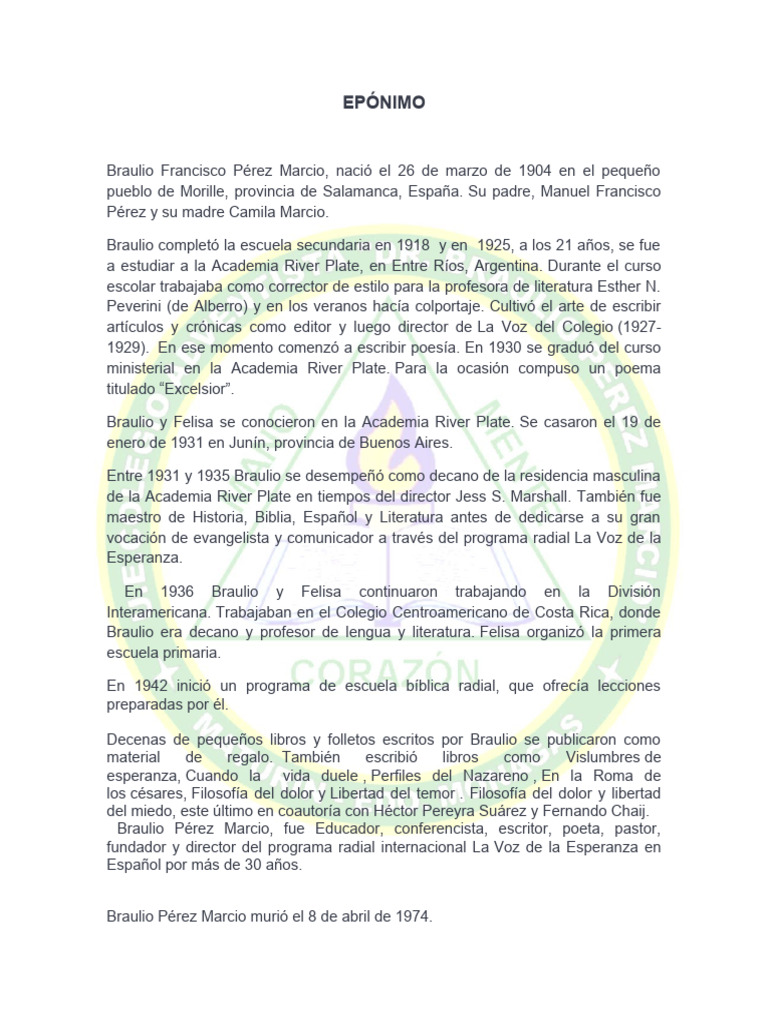 EPÓNIMO

Braulio Francisco Pérez Marcio, nació el 26 de marzo de 1904 en el pequeño pueblo de Morille, provincia de Salamanca, España. Su padre, Manuel Francisco Pérez y su madre Camila Marcio.

Braulio completó la escuela secundaria en 1918 y en 1925, a los 21 años, se fue a estudiar a la Academia River Plate, en Entre Ríos, Argentina. Durante el curso escolar trabajaba como corrector de estilo para la profesora de literatura Esther N. Peverini (de Alberro) y en los veranos hacía colportaje. Cultivó el arte de escribir artículos y crónicas como editor y luego director de La Voz del Colegio (1927-1929). En ese momento comenzó a escribir poesía. En 1930 se graduó del curso ministerial en la Academia River Plate. Para la ocasión compuso un poema titulado "Excelsior".

Braulio y Felisa se conocieron en la Academia River Plate. Se casaron el 19 de enero de 1931 en Junín, provincia de Buenos Aires.

Entre 1931 y 1935 Braulio se desempeñó como decano de la residencia masculina de la Academia River Plate en tiempos del director Jess S. Marshall. También fue maestro de Historia, Biblia, Español y Literatura antes de dedicarse a su gran vocación de evangelista y comunicador a través del programa radial La Voz de la Esperanza.

En 1936 Braulio y Felisa continuaron trabajando en la División Interamericana. Trabajaban en el Colegio Centroamericano de Costa Rica, donde Braulio era decano y profesor de lengua y literatura. Felisa organizó la primera escuela primaria.

En 1942 inició un programa de escuela bíblica radial, que ofrecía lecciones preparadas por él.

Decenas de pequeños libros y folletos escritos por Braulio se publicaron como material de regalo. También escribió libros como Vislumbres de esperanza, Cuando la vida duele , Perfiles del Nazareno , En la Roma de los césares, Filosofía del dolor y Libertad del temor . Filosofía del dolor y libertad del miedo, este último en coautoría con Héctor Pereyra Suárez y Fernando Chaij.
Braulio Pérez Marcio, fue Educador, conferencista, escritor, poeta, pastor, fundador y director del programa radial internacional La Voz de la Esperanza en Español por más de 30 años.

Braulio Pérez Marcio murió el 8 de abril de 1974.